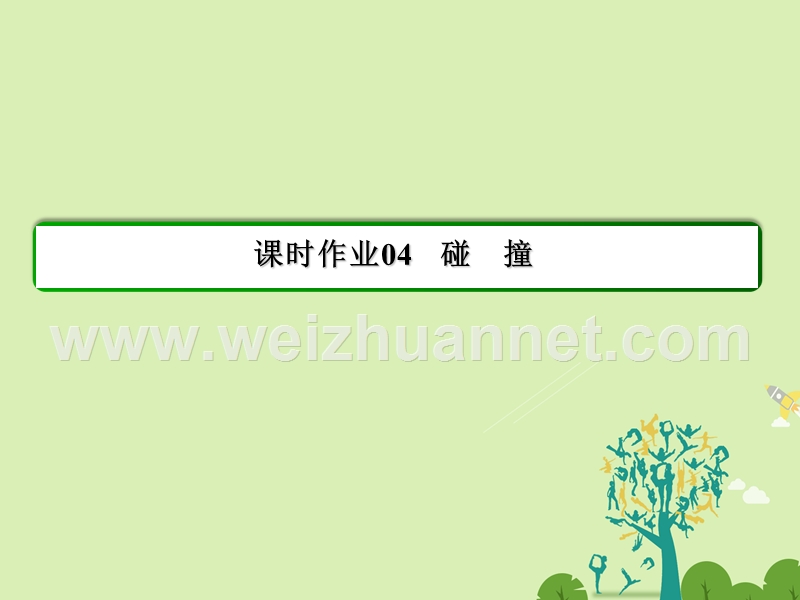 课时作业04　碰　撞

www.weizhuannet.com